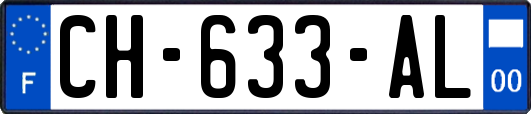 F
CH-633-AL
00